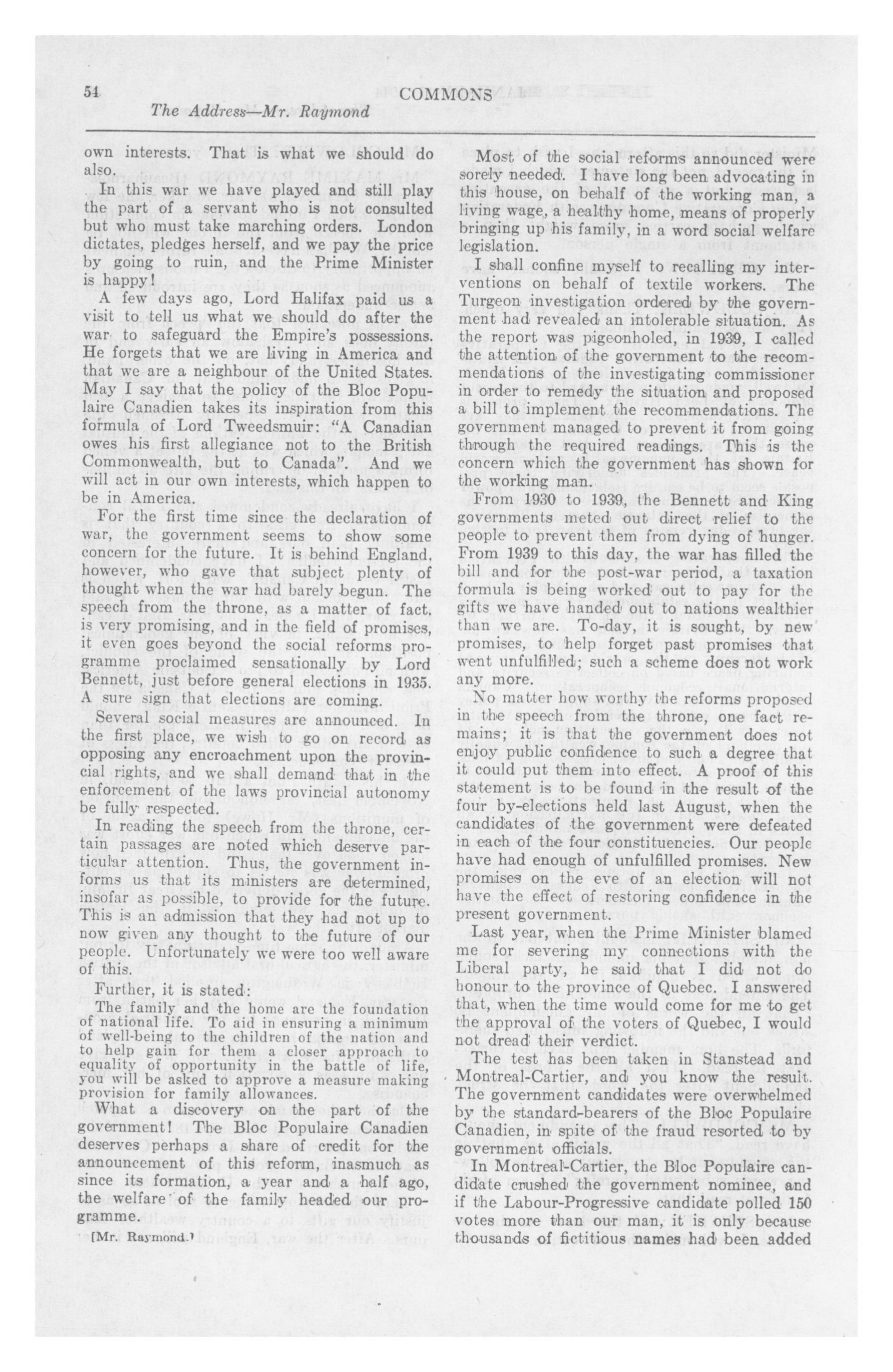 54 COMMONS

The Address—Mr. Raymond

own interests. That is what we should do also.

In this war we have played and still play the part of a servant who is not consulted but who must take marching orders. London dictates, pledges herself, and we pay the price by going to ruin, and the Prime Minister is happy!

A few days ago, Lord Halifax paid us a visit to tell us what we should do after the war to safeguard the Empire's possessions. He forgets that we are living in America and that we are a neighbour of the United States. May I say that the policy of the Bloc Populaire Canadien takes its inspiration from this formula of Lord Tweedsmuir: "A Canadian owes his first allegiance not to the British Commonwealth, but to Canada". And we will act in our own interests, which happen to be in America.

For the first time since the declaration of war, the government seems to show some concern for the future. It is behind England, however, who gave that subject plenty of thought when the war had barely begun. The speech from the throne, as a matter of fact, is very promising, and in the field of promises, it even goes beyond the social reforms programme proclaimed sensationally by Lord Bennett, just before general elections in 1935. A sure sign that elections are coming.

Several social measures are announced. In the first place, we wish to go on record as opposing any encroachment upon the provincial rights, and we shall demand that in the enforcement of the laws provincial autonomy be fully respected.

In reading the speech from the throne, certain passages are noted which deserve particular attention. Thus, the government informs us that its ministers are determined, insofar as possible, to provide for the future. This is an admission that they had not up to now given any thought to the future of our people. Unfortunately we were too well aware of this.

Further, it is stated:

The family and the home are the foundation of national life. To aid in ensuring a minimum of well-being to the children of the nation and to help gain for them a closer approach to equality of opportunity in the battle of life, you will be asked to approve a measure making provision for family allowances.

What a discovery on the part of the government! The Bloc Populaire Canadien deserves perhaps a share of credit for the announcement of this reform, inasmuch as since its formation, a year and a half ago, the welfare of the family headed our programme.

[Mr. Raymond.]

Most of the social reforms announced were sorely needed. I have long been advocating in this house, on behalf of the working man, a living wage, a healthy home, means of properly bringing up his family, in a word social welfare legislation.

I shall confine myself to recalling my interventions on behalf of textile workers. The Turgeon investigation ordered by the government had revealed an intolerable situation. As the report was pigeonholed, in 1939, I called the attention of the government to the recommendations of the investigating commissioner in order to remedy the situation and proposed a bill to implement the recommendations. The government managed to prevent it from going through the required readings. This is the concern which the government has shown for the working man.

From 1930 to 1939, the Bennett and King governments meted out direct relief to the people to prevent them from dying of hunger. From 1939 to this day, the war has filled the bill and for the post-war period, a taxation formula is being worked out to pay for the gifts we have handed out to nations wealthier than we are. To-day, it is sought, by new promises, to help forget past promises that went unfulfilled; such a scheme does not work any more.

No matter how worthy the reforms proposed in the speech from the throne, one fact remains; it is that the government does not enjoy public confidence to such a degree that it could put them into effect. A proof of this statement is to be found in the result of the four by-elections held last August, when the candidates of the government were defeated in each of the four constituencies. Our people have had enough of unfulfilled promises. New promises on the eve of an election will not have the effect of restoring confidence in the present government.

Last year, when the Prime Minister blamed me for severing my connections with the Liberal party, he said that I did not do honour to the province of Quebec. I answered that, when the time would come for me to get the approval of the voters of Quebec, I would not dread their verdict.

The test has been taken in Stanstead and Montreal-Cartier, and you know the result. The government candidates were overwhelmed by the standard-bearers of the Bloc Populaire Canadien, in spite of the fraud resorted to by government officials.

In Montreal-Cartier, the Bloc Populaire candidate crushed the government nominee, and if the Labour-Progressive candidate polled 150 votes more than our man, it is only because thousands of fictitious names had been added